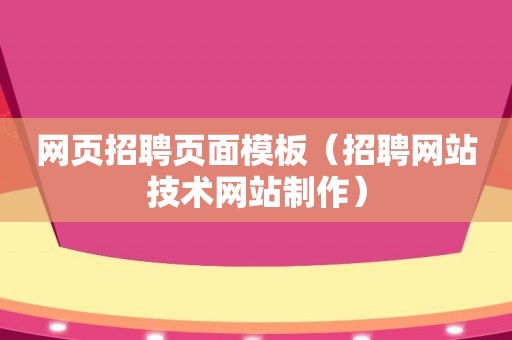 网页招聘页面模板（招聘网站技术网站制作）